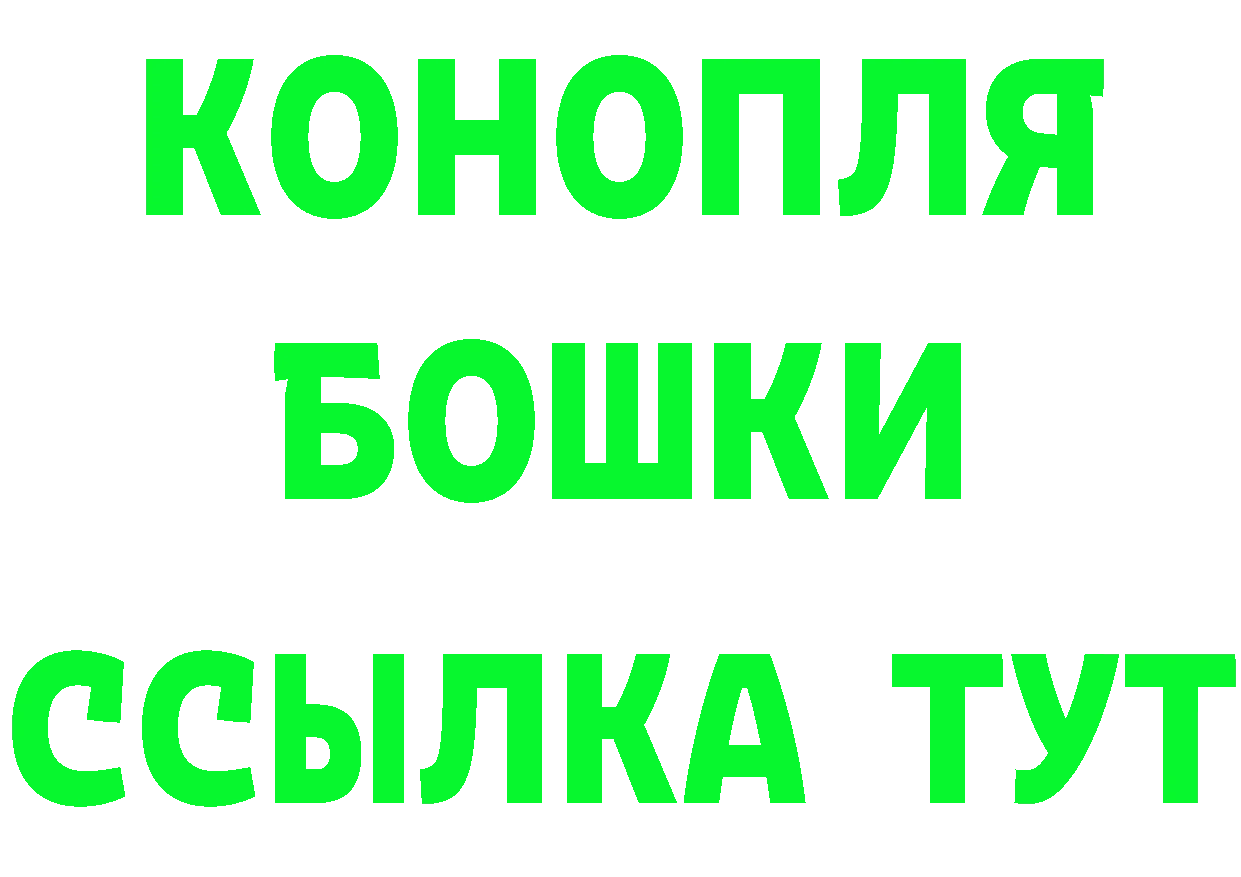 КОНОПЛЯ
БОШКИ
ССЫЛКА ТУТ